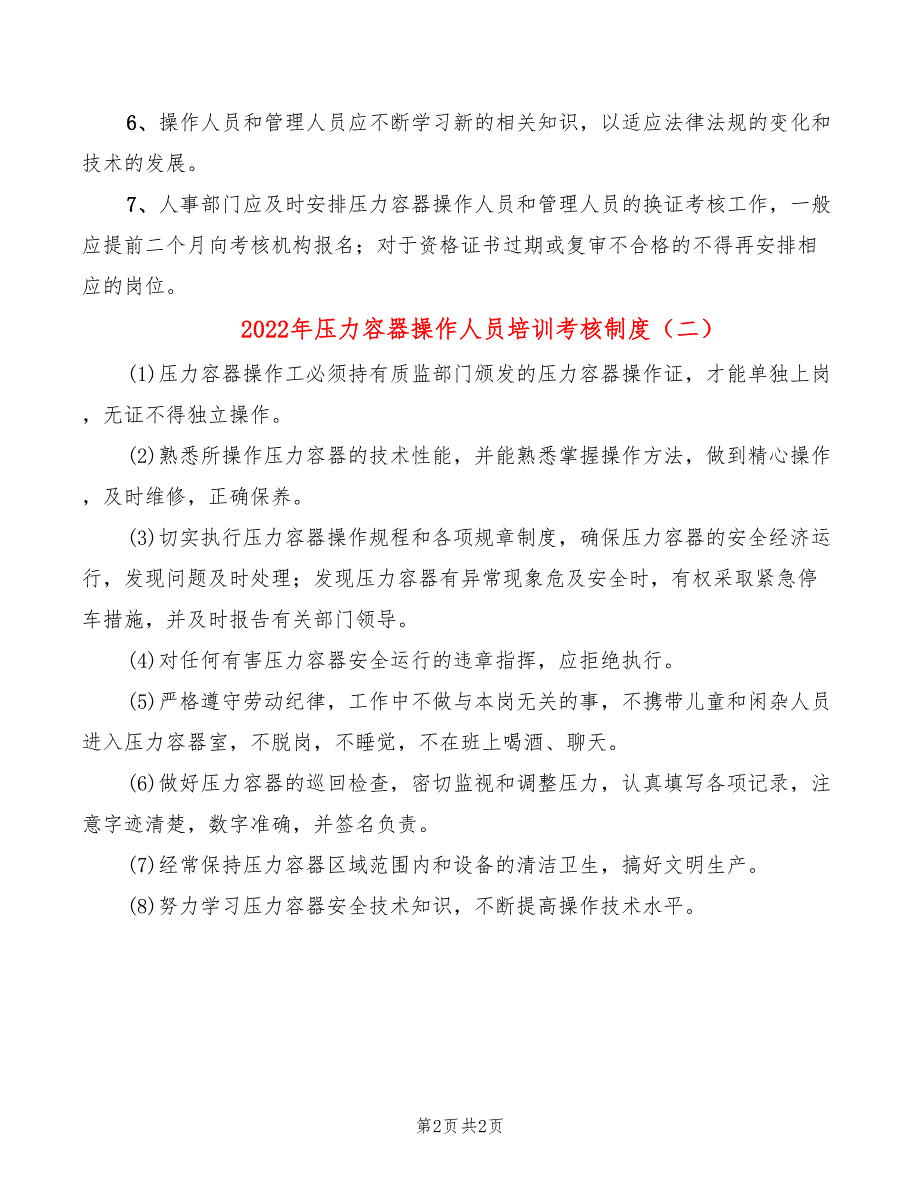 6、操作人员和管理人员应不断学习新的相关知识，以适应法律法规的变化和技术的发展。

7、人事部门应及时安排压力容器操作人员和管理人员的换证考核工作，一般应提前二个月向考核机构报名；对于资格证书过期或复审不合格的不得再安排相应的岗位。

2022年压力容器操作人员培训考核制度（二）

(1)压力容器操作工必须持有质监部门颁发的压力容器操作证，才能单独上岗，无证不得独立操作。

(2)熟悉所操作压力容器的技术性能，并能熟悉掌握操作方法，做到精心操作，及时维修，正确保养。

(3)切实执行压力容器操作规程和各项规章制度，确保压力容器的安全经济运行，发现问题及时处理；发现压力容器有异常现象危及安全时，有权采取紧急停车措施，并及时报告有关部门领导。

(4)对任何有害压力容器安全运行的违章指挥，应拒绝执行。

(5)严格遵守劳动纪律，工作中不做与本岗无关的事，不携带儿童和闲杂人员进入压力容器室，不脱岗，不睡觉，不在班上喝酒、聊天。

(6)做好压力容器的巡回检查，密切监视和调整压力，认真填写各项记录，注意字迹清楚，数字准确，并签名负责。

(7)经常保持压力容器区域范围内和设备的清洁卫生，搞好文明生产。

(8)努力学习压力容器安全技术知识，不断提高操作技术水平。

第2页 共2页